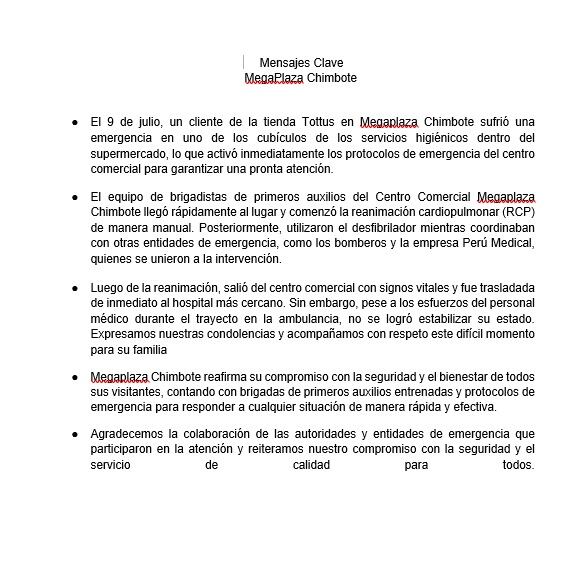 Mensajes Clave
MegaPlaza Chimbote

● El 9 de julio, un cliente de la tienda Tottus en Megaplaza Chimbote sufrió una emergencia en uno de los cubículos de los servicios higiénicos dentro del supermercado, lo que activó inmediatamente los protocolos de emergencia del centro comercial para garantizar una pronta atención.

● El equipo de brigadistas de primeros auxilios del Centro Comercial Megaplaza Chimbote llegó rápidamente al lugar y comenzó la reanimación cardiopulmonar (RCP) de manera manual. Posteriormente, utilizaron el desfibrilador mientras coordinaban con otras entidades de emergencia, como los bomberos y la empresa Perú Medical, quienes se unieron a la intervención.

● Luego de la reanimación, salió del centro comercial con signos vitales y fue trasladada de inmediato al hospital más cercano. Sin embargo, pese a los esfuerzos del personal médico durante el trayecto en la ambulancia, no se logró estabilizar su estado. Expresamos nuestras condolencias y acompañamos con respeto este difícil momento para su familia

● Megaplaza Chimbote reafirma su compromiso con la seguridad y el bienestar de todos sus visitantes, contando con brigadas de primeros auxilios entrenadas y protocolos de emergencia para responder a cualquier situación de manera rápida y efectiva.

● Agradecemos la colaboración de las autoridades y entidades de emergencia que participaron en la atención y reiteramos nuestro compromiso con la seguridad y el servicio de calidad para todos.